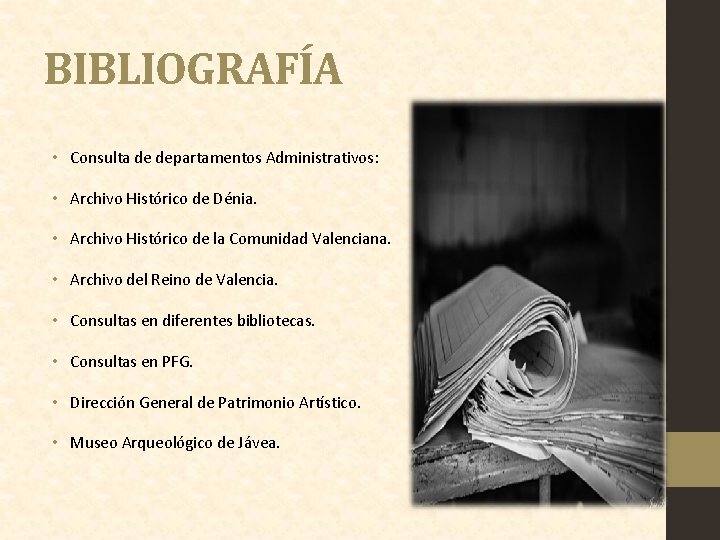 BIBLIOGRAFÍA

• Consulta de departamentos Administrativos:

• Archivo Histórico de Dénia.

• Archivo Histórico de la Comunidad Valenciana.

• Archivo del Reino de Valencia.

• Consultas en diferentes bibliotecas.

• Consultas en PFG.

• Dirección General de Patrimonio Artístico.

• Museo Arqueológico de Jávea.